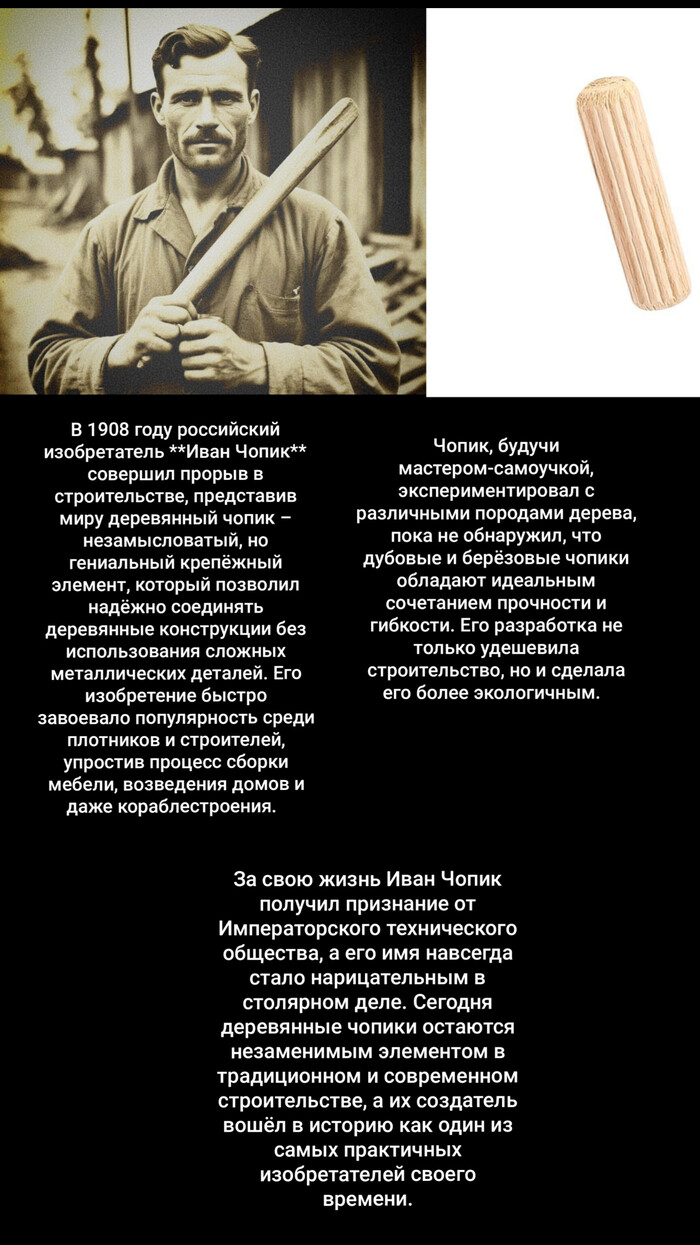 В 1908 году российский изобретатель **Иван Чопик** совершил прорыв в строительстве, представив миру деревянный чопик – незамысловатый, но гениальный крепёжный элемент, который позволил надёжно соединять деревянные конструкции без использования сложных металлических деталей. Его изобретение быстро завоевало популярность среди плотников и строителей, упростив процесс сборки мебели, возведения домов и даже кораблестроения.

Чопик, будучи мастером-самоучкой, экспериментировал с различными породами дерева, пока не обнаружил, что дубовые и берёзовые чопики обладают идеальным сочетанием прочности и гибкости. Его разработка не только удешевила строительство, но и сделала его более экологичным.

За свою жизнь Иван Чопик получил признание от Императорского технического общества, а его имя навсегда стало нарицательным в столярном деле. Сегодня деревянные чопики остаются незаменимым элементом в традиционном и современном строительстве, а их создатель вошёл в историю как один из самых практичных изобретателей своего времени.